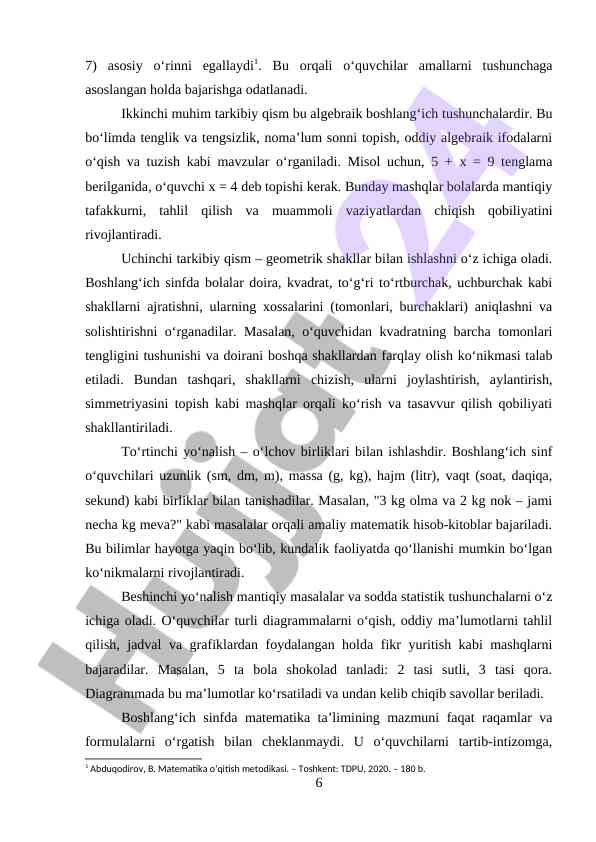 7) asosiy o‘rinni egallaydi$^1$. Bu orqali o‘quvchilar amallarni tushunchaga asoslangan holda bajarishga odatlanadi.

Ikkinchi muhim tarkibiy qism bu algebraik boshlang‘ich tushunchalardir. Bu bo‘limda tenglik va tengsizlik, noma’lum sonni topish, oddiy algebraik ifodalarni o‘qish va tuzish kabi mavzular o‘rganiladi. Misol uchun, 5 + x = 9 tenglama berilganida, o‘quvchi x = 4 deb topishi kerak. Bunday mashqlar bolalarda mantiqiy tafakkurni, tahlil qilish va muammoli vaziyatlardan chiqish qobiliyatini rivojlantiradi.

Uchinchi tarkibiy qism – geometrik shakllar bilan ishlashni o‘z ichiga oladi. Boshlang‘ich sinfda bolalar doira, kvadrat, to‘g‘ri to‘rtburchak, uchburchak kabi shakllarni ajratishni, ularning xossalarini (tomonlari, burchaklari) aniqlashni va solishtirishni o‘rganadilar. Masalan, o‘quvchidan kvadratning barcha tomonlari tengligini tushunishi va doirani boshqa shakllardan farqlay olish ko‘nikmasi talab etiladi. Bundan tashqari, shakllarni chizish, ularni joylashtirish, aylantirish, simmetriyasini topish kabi mashqlar orqali ko‘rish va tasavvur qilish qobiliyati shakllantiriladi.

To‘rtinchi yo‘nalish – o‘lchov birliklari bilan ishlashdir. Boshlang‘ich sinf o‘quvchilari uzunlik (sm, dm, m), massa (g, kg), hajm (litr), vaqt (soat, daqiqa, sekund) kabi birliklar bilan tanishadilar. Masalan, "3 kg olma va 2 kg nok – jami necha kg meva?" kabi masalalar orqali amaliy matematik hisob-kitoblar bajariladi. Bu bilimlar hayotga yaqin bo‘lib, kundalik faoliyatda qo‘llanishi mumkin bo‘lgan ko‘nikmalarni rivojlantiradi.

Beshinchi yo‘nalish mantiqiy masalalar va sodda statistik tushunchalarni o‘z ichiga oladi. O‘quvchilar turli diagrammalarni o‘qish, oddiy ma’lumotlarni tahlil qilish, jadval va grafiklardan foydalangan holda fikr yuritish kabi mashqlarni bajaradilar. Masalan, 5 ta bola shokolad tanladi: 2 tasi sutli, 3 tasi qora. Diagrammada bu ma’lumotlar ko‘rsatiladi va undan kelib chiqib savollar beriladi.

Boshlang‘ich sinfda matematika ta’limining mazmuni faqat raqamlar va formulalarni o‘rgatish bilan cheklanmaydi. U o‘quvchilarni tartib-intizomga,

$^1$ Abduqodirov, B. Matematika o‘qitish metodikasi. – Toshkent: TDPU, 2020. – 180 b.

6

Hujjat 24